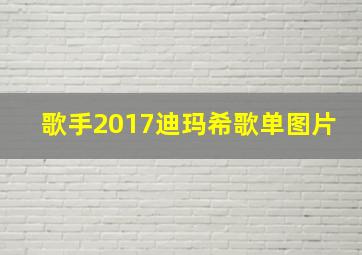 歌手2017迪玛希歌单图片